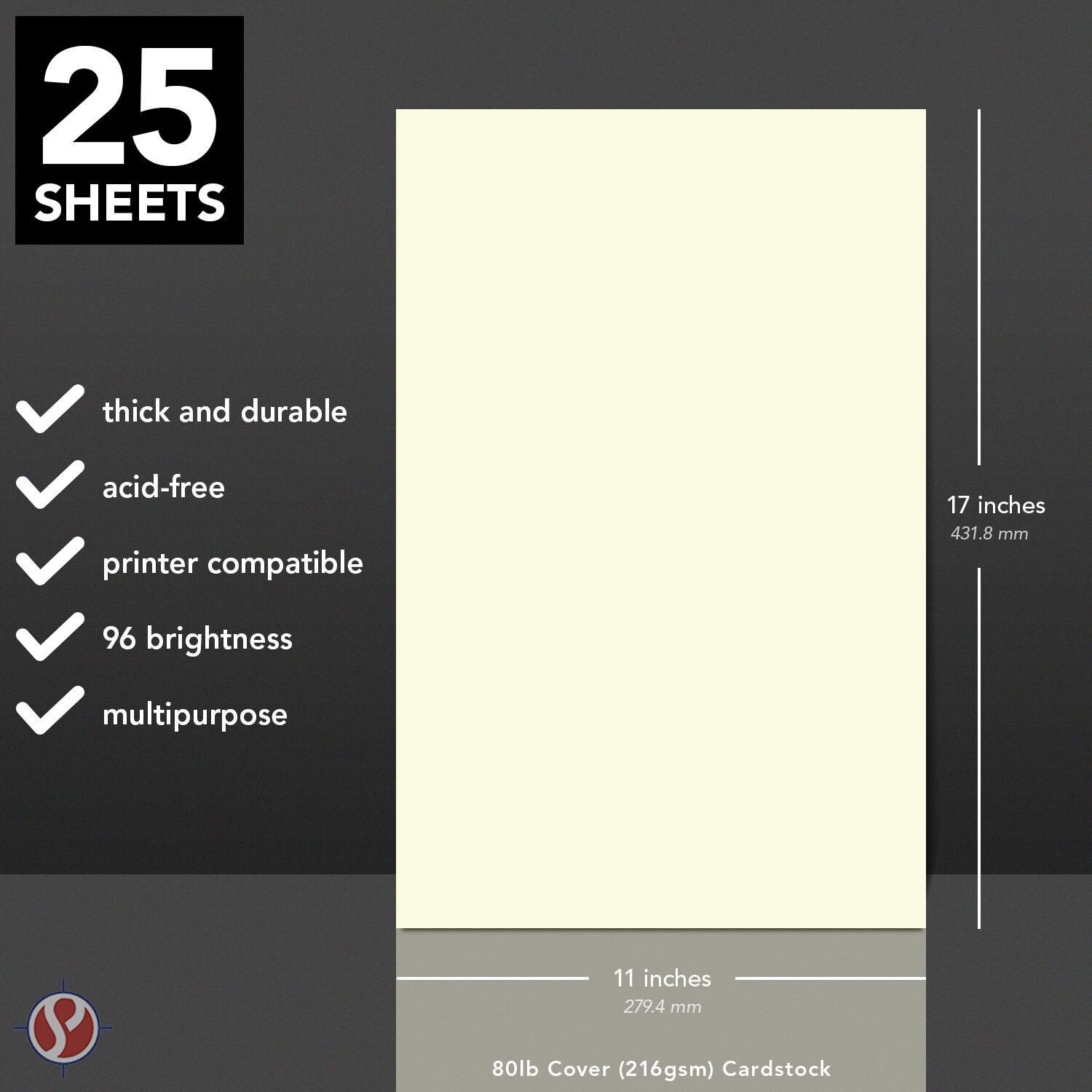 25
SHEETS

thick and durable
acid-free
printer compatible
96 brightness
multipurpose

17 inches
431.8 mm

11 inches
279.4 mm

80lb Cover (216gsm) Cardstock